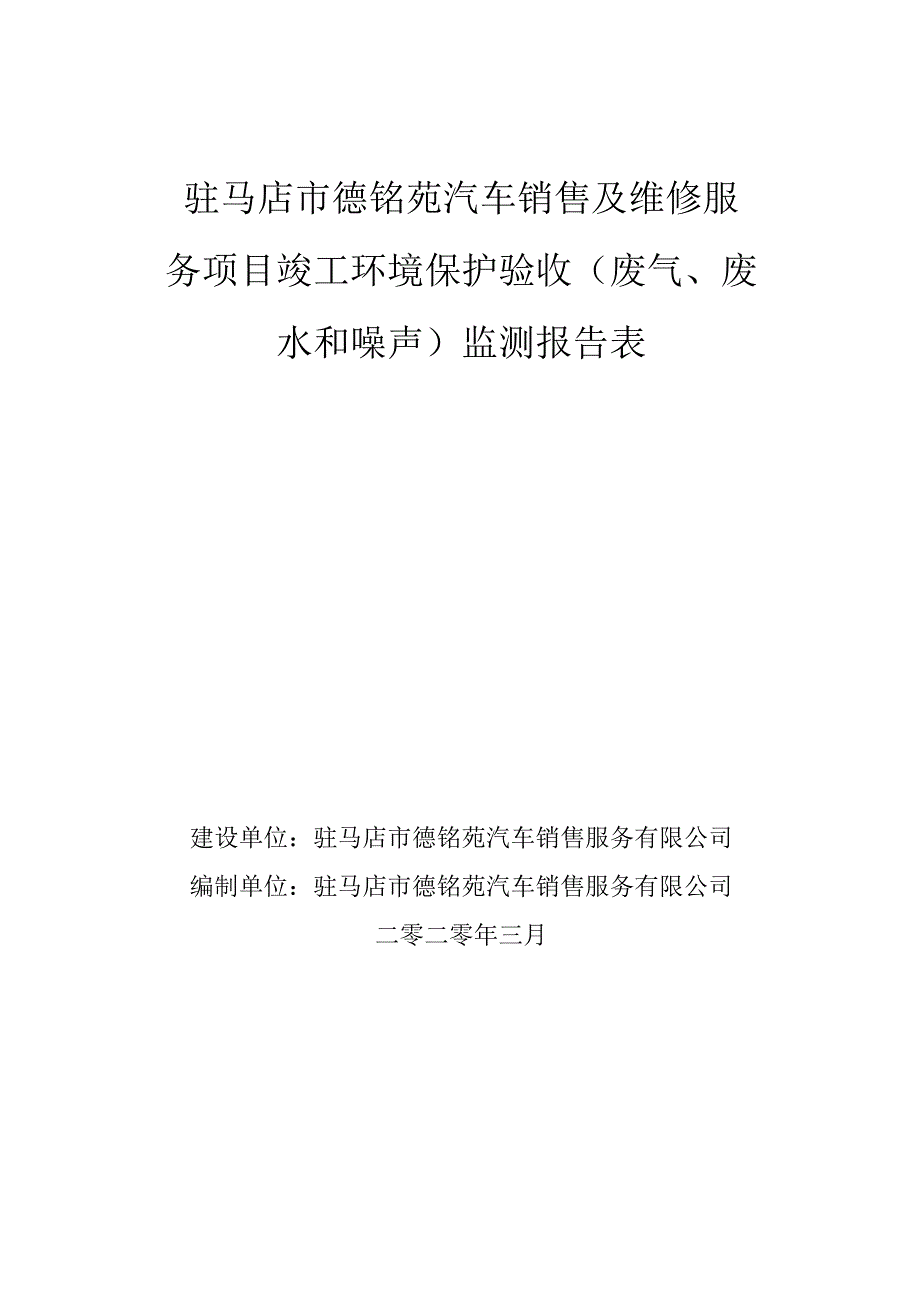 驻马店市德铭苑汽车销售及维修服务项目竣工环境保护验收（废气、废水和噪声）监测报告表

建设单位：驻马店市德铭苑汽车销售服务有限公司
编制单位：驻马店市德铭苑汽车销售服务有限公司
二零二零年三月